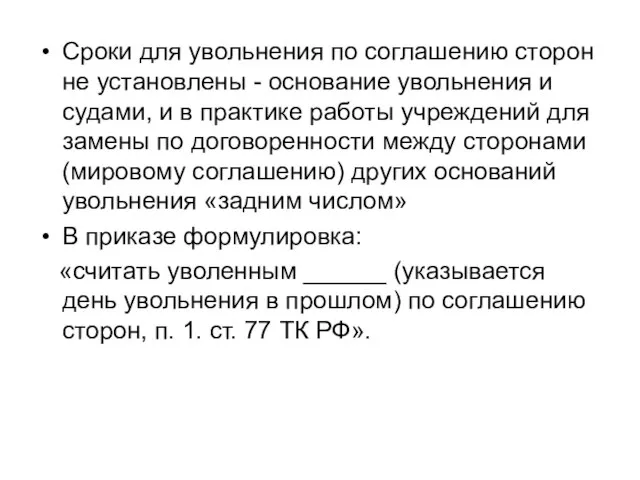 • Сроки для увольнения по соглашению сторон не установлены - основание увольнения и судами, и в практике работы учреждений для замены по договоренности между сторонами (мировому соглашению) других оснований увольнения «задним числом»

• В приказе формулировка:

«считать уволенным ______ (указывается день увольнения в прошлом) по соглашению сторон, п. 1. ст. 77 ТК РФ».